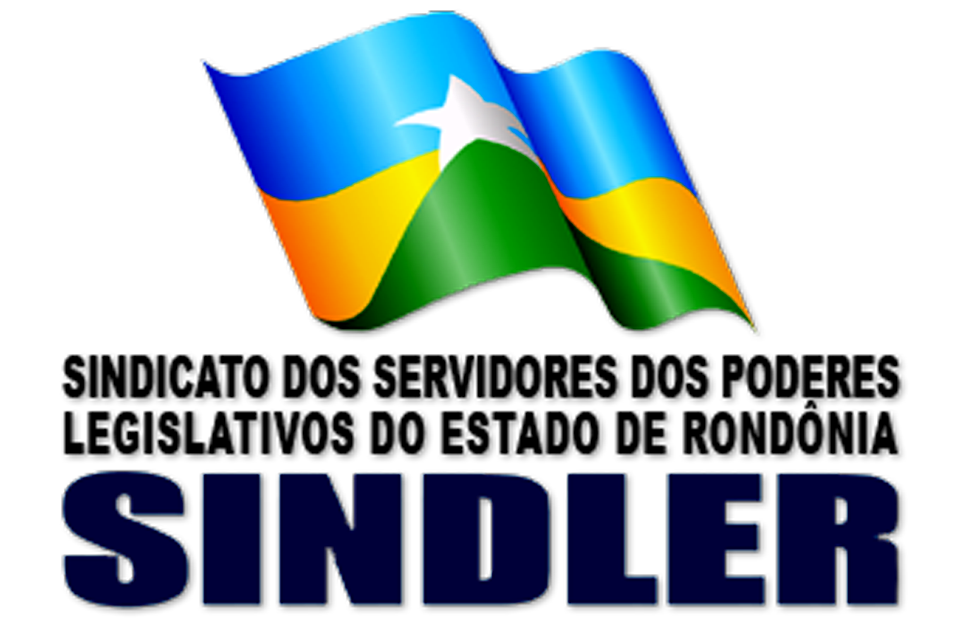 SINDICATO DOS SERVIDORES DOS PODERES LEGISLATIVOS DO ESTADO DE RONDÔNIA

SINDLER